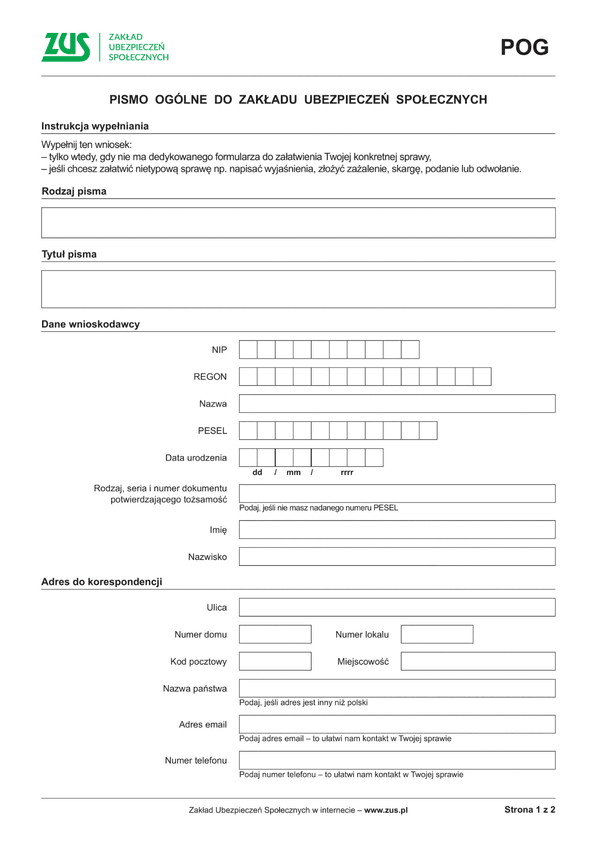 ZUS ZAKŁAD UBEZPIECZEŃ SPOŁECZNYCH

POG

PISMO OGÓLNE DO ZAKŁADU UBEZPIECZEŃ SPOŁECZNYCH

Instrukcja wypełniania

Wypełnij ten wniosek:
– tylko wtedy, gdy nie ma dedykowanego formularza do załatwienia Twojej konkretnej sprawy,
– jeśli chcesz załatwić nietypową sprawę np. napisać wyjaśnienia, złożyć zażalenie, skargę, podanie lub odwołanie.

Rodzaj pisma

Tytuł pisma

Dane wnioskodawcy

NIP

REGON

Nazwa

PESEL

Data urodzenia

dd / mm / rrrr

Rodzaj, seria i numer dokumentu potwierdzającego tożsamość

Podaj, jeśli nie masz nadanego numeru PESEL

Imię

Nazwisko

Adres do korespondencji

Ulica

Numer domu

Numer lokalu

Kod pocztowy

Miejscowość

Nazwa państwa

Podaj, jeśli adres jest inny niż polski

Adres email

Podaj adres email – to ułatwi nam kontakt w Twojej sprawie

Numer telefonu

Podaj numer telefonu – to ułatwi nam kontakt w Twojej sprawie

Zakład Ubezpieczeń Społecznych w internecie – www.zus.pl

Strona 1 z 2